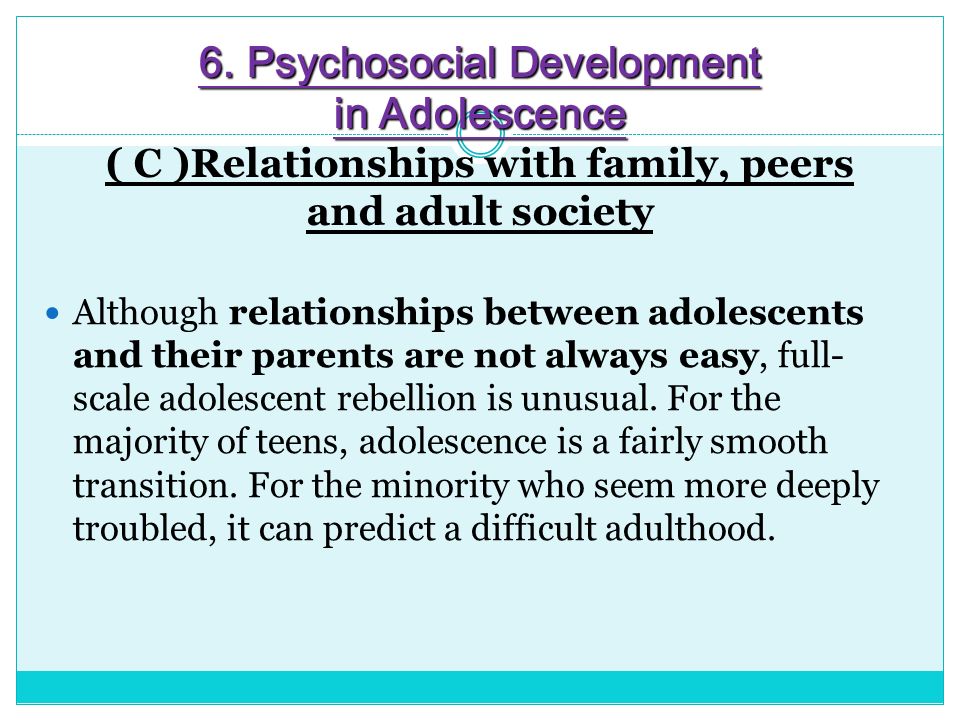 6. Psychosocial Development in Adolescence

( C )Relationships with family, peers and adult society

Although relationships between adolescents and their parents are not always easy, full-scale adolescent rebellion is unusual. For the majority of teens, adolescence is a fairly smooth transition. For the minority who seem more deeply troubled, it can predict a difficult adulthood.